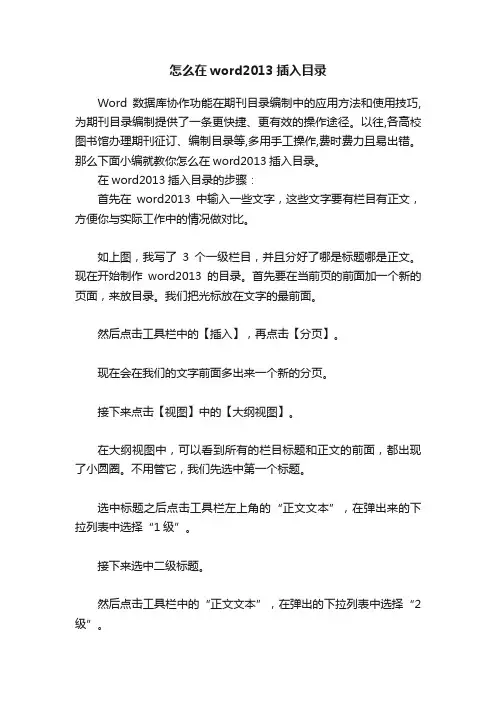 怎么在 word2013 插入目录

Word 数据库协作功能在期刊目录编制中的应用方法和使用技巧,为期刊目录编制提供了一条更快捷、更有效的操作途径。以往,各高校图书馆办理期刊征订、编制目录等,多用手工操作,费时费力且易出错。那么下面小编就教你怎么在 word2013 插入目录。

在 word2013 插入目录的步骤：

首先在 word2013 中输入一些文字，这些文字要有栏目有正文，方便你与实际工作中的情况做对比。

如上图，我写了 3 个一级栏目，并且分好了哪是标题哪是正文。现在开始制作 word2013 的目录。首先要在当前页的前面加一个新的页面，来放目录。我们把光标放在文字的最前面。

然后点击工具栏中的【插入】，再点击【分页】。

现在会在我们的文字前面多出来一个新的分页。

接下来点击【视图】中的【大纲视图】。

在大纲视图中，可以看到所有的栏目标题和正文的前面，都出现了小圆圈。不用管它，我们先选中第一个标题。

选中标题之后点击工具栏左上角的“正文文本”，在弹出来的下拉列表中选择“1 级”。

接下来选中二级标题。

然后点击工具栏中的“正文文本”，在弹出的下拉列表中选择“2 级”。